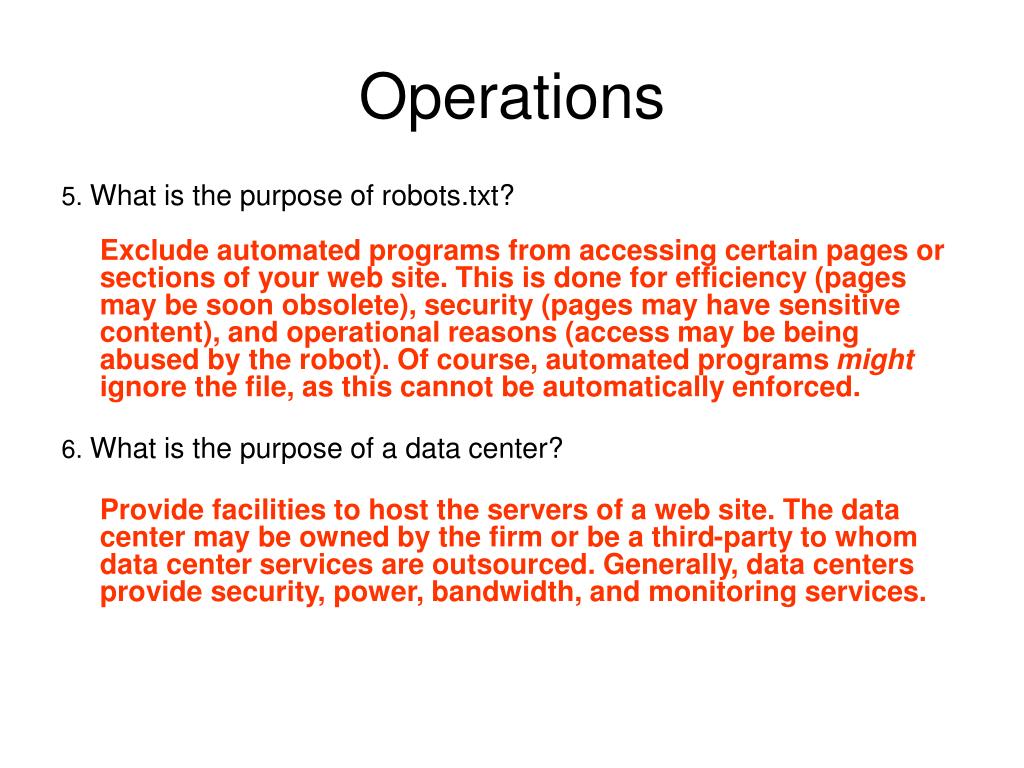 Operations

5. What is the purpose of robots.txt?

Exclude automated programs from accessing certain pages or sections of your web site. This is done for efficiency (pages may be soon obsolete), security (pages may have sensitive content), and operational reasons (access may be being abused by the robot). Of course, automated programs might ignore the file, as this cannot be automatically enforced.

6. What is the purpose of a data center?

Provide facilities to host the servers of a web site. The data center may be owned by the firm or be a third-party to whom data center services are outsourced. Generally, data centers provide security, power, bandwidth, and monitoring services.